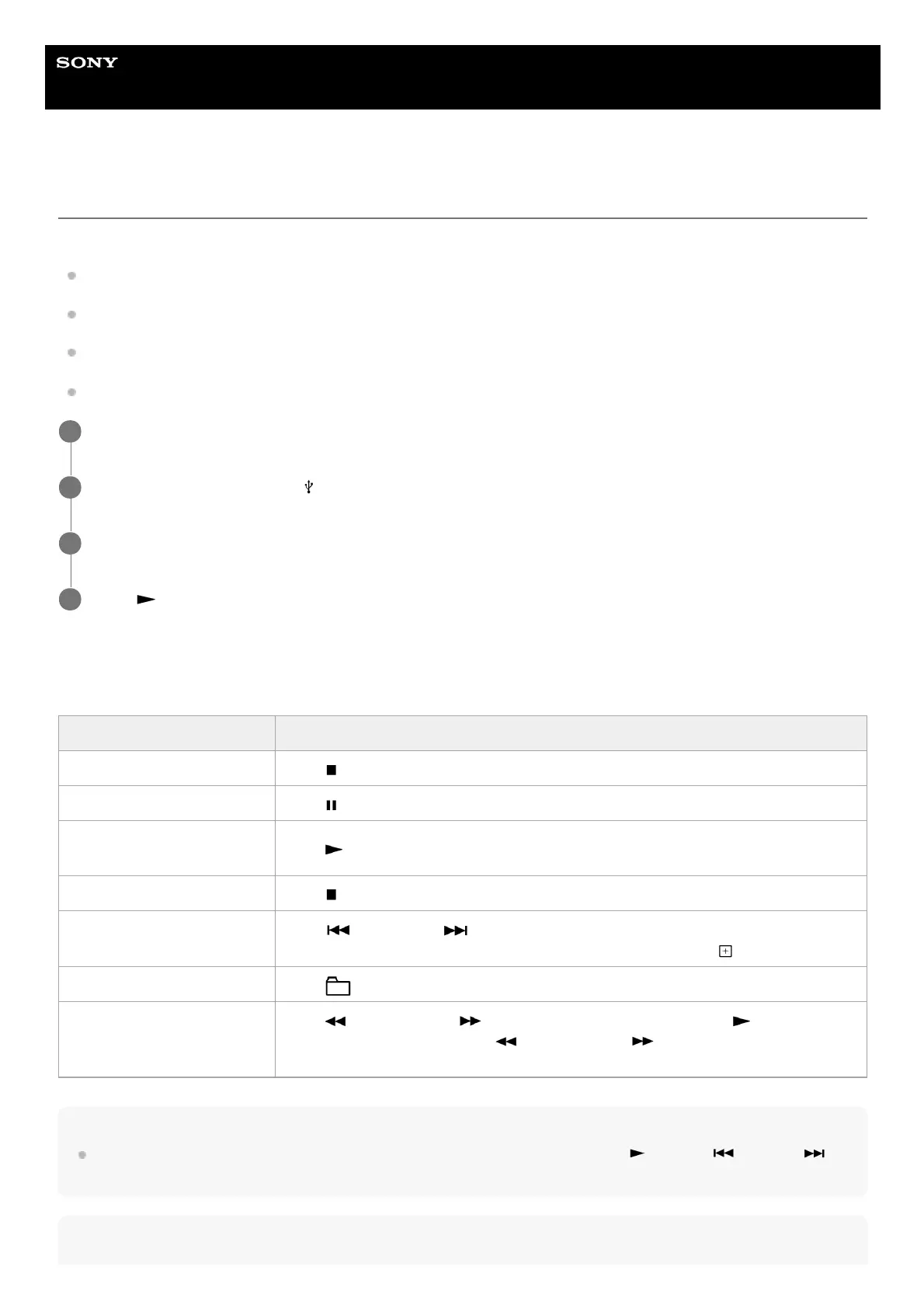 SONY